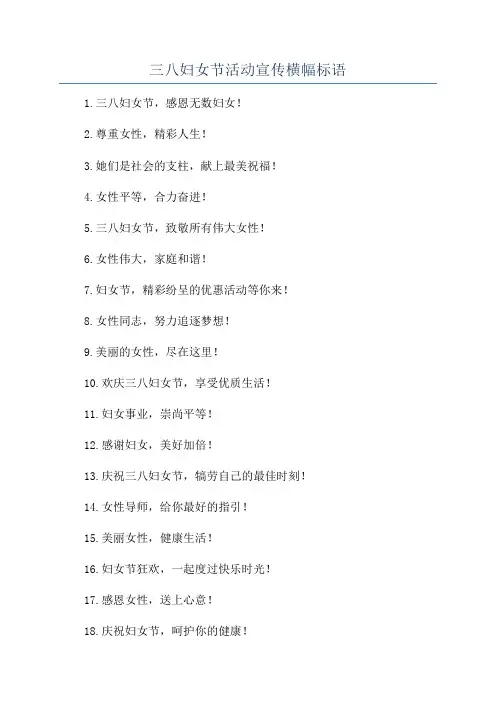 三八妇女节活动宣传横幅标语

1.三八妇女节，感恩无数妇女！

2.尊重女性，精彩人生！

3.她们是社会的支柱，献上最美祝福！

4.女性平等，合力奋进！

5.三八妇女节，致敬所有伟大女性！

6.女性伟大，家庭和谐！

7.妇女节，精彩纷呈的优惠活动等你来！

8.女性同志，努力追逐梦想！

9.美丽的女性，尽在这里！

10.欢庆三八妇女节，享受优质生活！

11.妇女事业，崇尚平等！

12.感谢妇女，美好加倍！

13.庆祝三八妇女节，犒劳自己的最佳时刻！

14.女性导师，给你最好的指引！

15.美丽女性，健康生活！

16.妇女节狂欢，一起度过快乐时光！

17.感恩女性，送上心意！

18.庆祝妇女节，呵护你的健康！